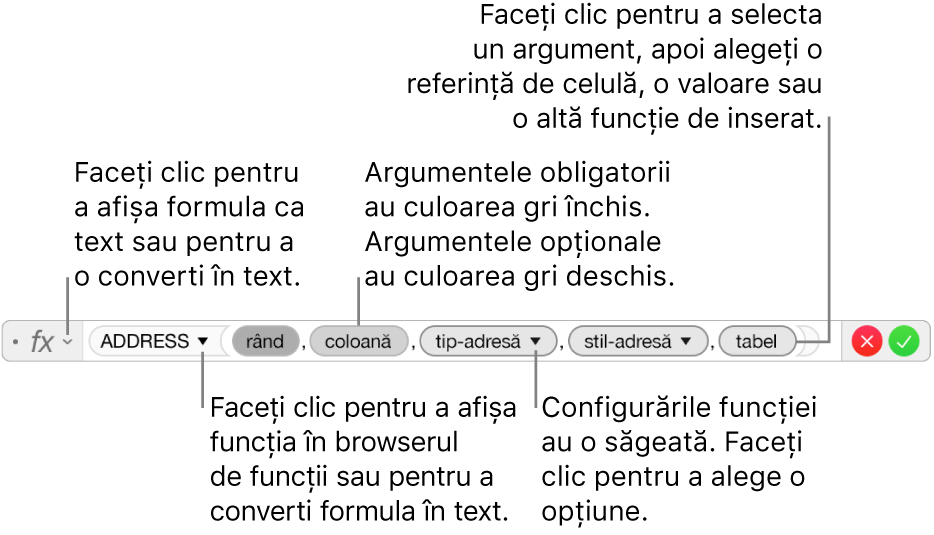 Faceți clic pentru a selecta un argument, apoi alegeți o referință de celulă, o valoare sau o altă funcție de inserat.

Faceți clic pentru a afișa formula ca text sau pentru a o converti în text.

Argumentele obligatorii au culoarea gri închis. Argumentele opționale au culoarea gri deschis.

fx ADDRESS ▼ rând , coloană , tip-adresă ▼ , stil-adresă ▼ , tabel

Faceți clic pentru a afișa funcția în browserul de funcții sau pentru a converti formula în text.

Configurările funcției au o săgeată. Faceți clic pentru a alege o opțiune.